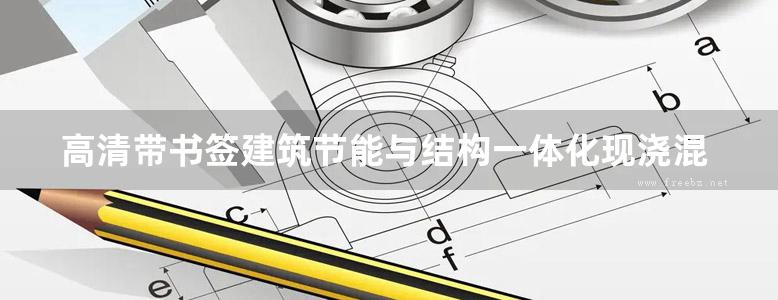 a
b
高清带书签建筑节能与结构一体化现浇混
www.freebz.net
c
d
f
e